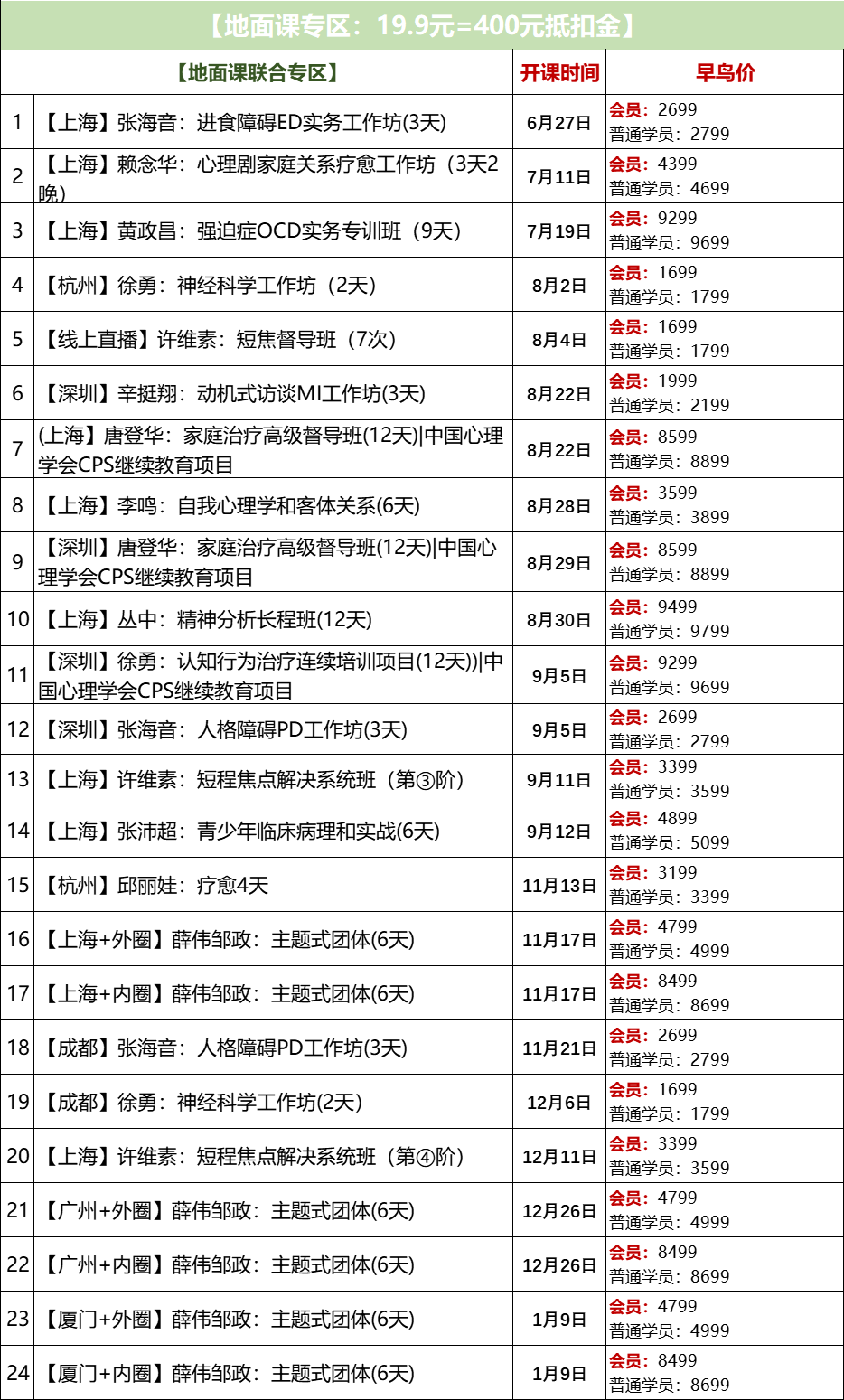 【地面课专区：19.9元=400元抵扣金】

| | 【地面课联合专区】 | 开课时间 | 早鸟价 |
|---|---|---|---|
| 1 | 【上海】张海音：进食障碍ED实务工作坊(3天) | 6月27日 | 会员：2699 普通学员：2799 |
| 2 | 【上海】赖念华：心理剧家庭关系疗愈工作坊（3天2晚） | 7月11日 | 会员：4399 普通学员：4699 |
| 3 | 【上海】黄政昌：强迫症OCD实务专训班（9天） | 7月19日 | 会员：9299 普通学员：9699 |
| 4 | 【杭州】徐勇：神经科学工作坊（2天） | 8月2日 | 会员：1699 普通学员：1799 |
| 5 | 【线上直播】许维素：短焦督导班（7次） | 8月4日 | 会员：1699 普通学员：1799 |
| 6 | 【深圳】辛挺翔：动机式访谈MI工作坊(3天) | 8月22日 | 会员：1999 普通学员：2199 |
| 7 | (上海】唐登华：家庭治疗高级督导班(12天)\|中国心理学会CPS继续教育项目 | 8月22日 | 会员：8599 普通学员：8899 |
| 8 | 【上海】李鸣：自我心理学和客体关系(6天) | 8月28日 | 会员：3599 普通学员：3899 |
| 9 | 【深圳】唐登华：家庭治疗高级督导班(12天)\|中国心理学会CPS继续教育项目 | 8月29日 | 会员：8599 普通学员：8899 |
| 10 | 【上海】丛中：精神分析长程班(12天) | 8月30日 | 会员：9499 普通学员：9799 |
| 11 | 【深圳】徐勇：认知行为治疗连续培训项目(12天))\|中国心理学会CPS继续教育项目 | 9月5日 | 会员：9299 普通学员：9699 |
| 12 | 【深圳】张海音：人格障碍PD工作坊(3天) | 9月5日 | 会员：2699 普通学员：2799 |
| 13 | 【上海】许维素：短程焦点解决系统班（第③阶） | 9月11日 | 会员：3399 普通学员：3599 |
| 14 | 【上海】张沛超：青少年临床病理和实战(6天) | 9月12日 | 会员：4899 普通学员：5099 |
| 15 | 【杭州】邱丽娃：疗愈4天 | 11月13日 | 会员：3199 普通学员：3399 |
| 16 | 【上海+外圈】薛伟邹政：主题式团体(6天) | 11月17日 | 会员：4799 普通学员：4999 |
| 17 | 【上海+内圈】薛伟邹政：主题式团体(6天) | 11月17日 | 会员：8499 普通学员：8699 |
| 18 | 【成都】张海音：人格障碍PD工作坊(3天) | 11月21日 | 会员：2699 普通学员：2799 |
| 19 | 【成都】徐勇：神经科学工作坊(2天) | 12月6日 | 会员：1699 普通学员：1799 |
| 20 | 【上海】许维素：短程焦点解决系统班（第④阶） | 12月11日 | 会员：3399 普通学员：3599 |
| 21 | 【广州+外圈】薛伟邹政：主题式团体(6天) | 12月26日 | 会员：4799 普通学员：4999 |
| 22 | 【广州+内圈】薛伟邹政：主题式团体(6天) | 12月26日 | 会员：8499 普通学员：8699 |
| 23 | 【厦门+外圈】薛伟邹政：主题式团体(6天) | 1月9日 | 会员：4799 普通学员：4999 |
| 24 | 【厦门+内圈】薛伟邹政：主题式团体(6天) | 1月9日 | 会员：8499 普通学员：8699 |